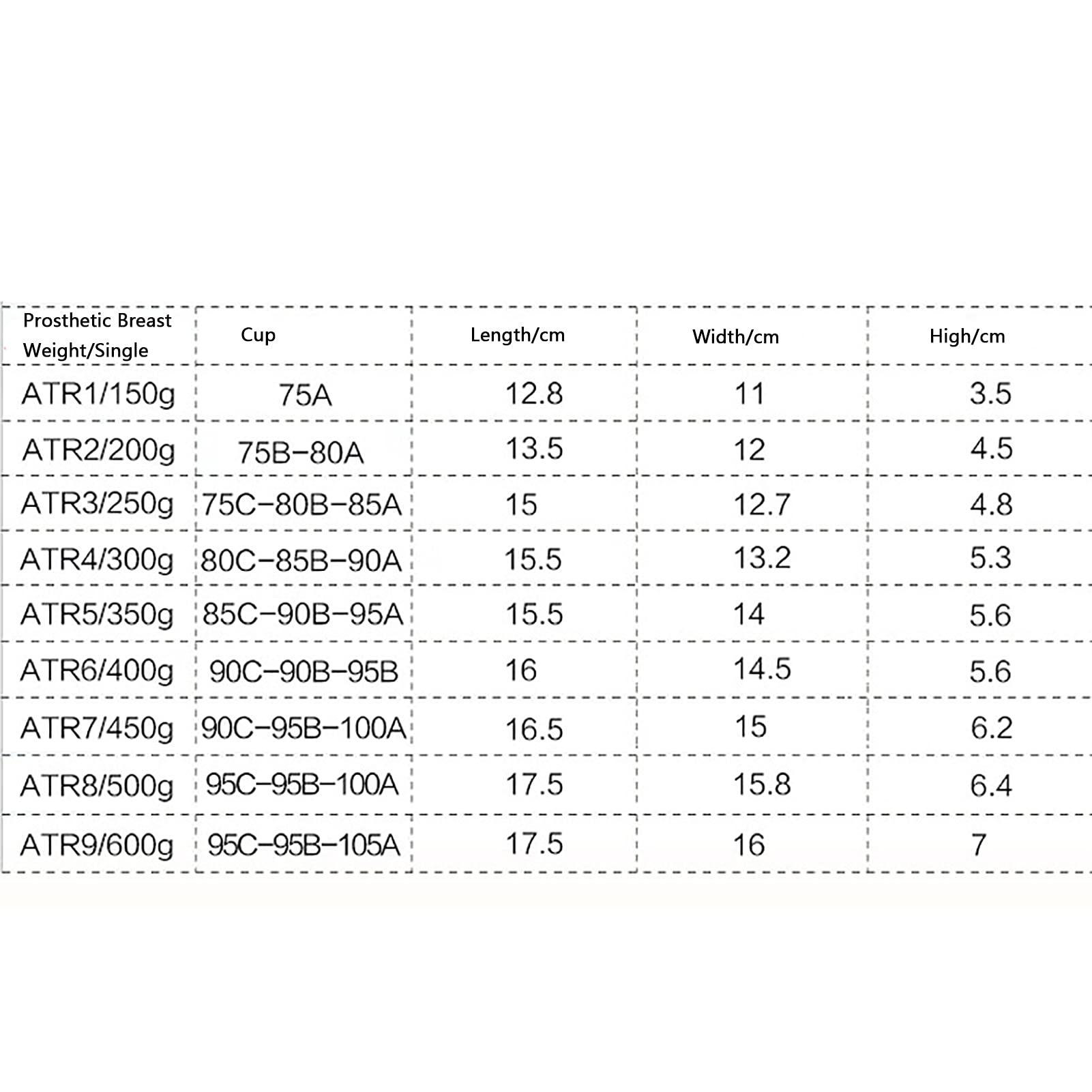 | Prosthetic Breast Weight/Single | Cup | Length/cm | Width/cm | High/cm |
|---|---|---|---|---|
| ATR1/150g | 75A | 12.8 | 11 | 3.5 |
| ATR2/200g | 75B-80A | 13.5 | 12 | 4.5 |
| ATR3/250g | 75C-80B-85A | 15 | 12.7 | 4.8 |
| ATR4/300g | 80C-85B-90A | 15.5 | 13.2 | 5.3 |
| ATR5/350g | 85C-90B-95A | 15.5 | 14 | 5.6 |
| ATR6/400g | 90C-90B-95B | 16 | 14.5 | 5.6 |
| ATR7/450g | 90C-95B-100A | 16.5 | 15 | 6.2 |
| ATR8/500g | 95C-95B-100A | 17.5 | 15.8 | 6.4 |
| ATR9/600g | 95C-95B-105A | 17.5 | 16 | 7 |